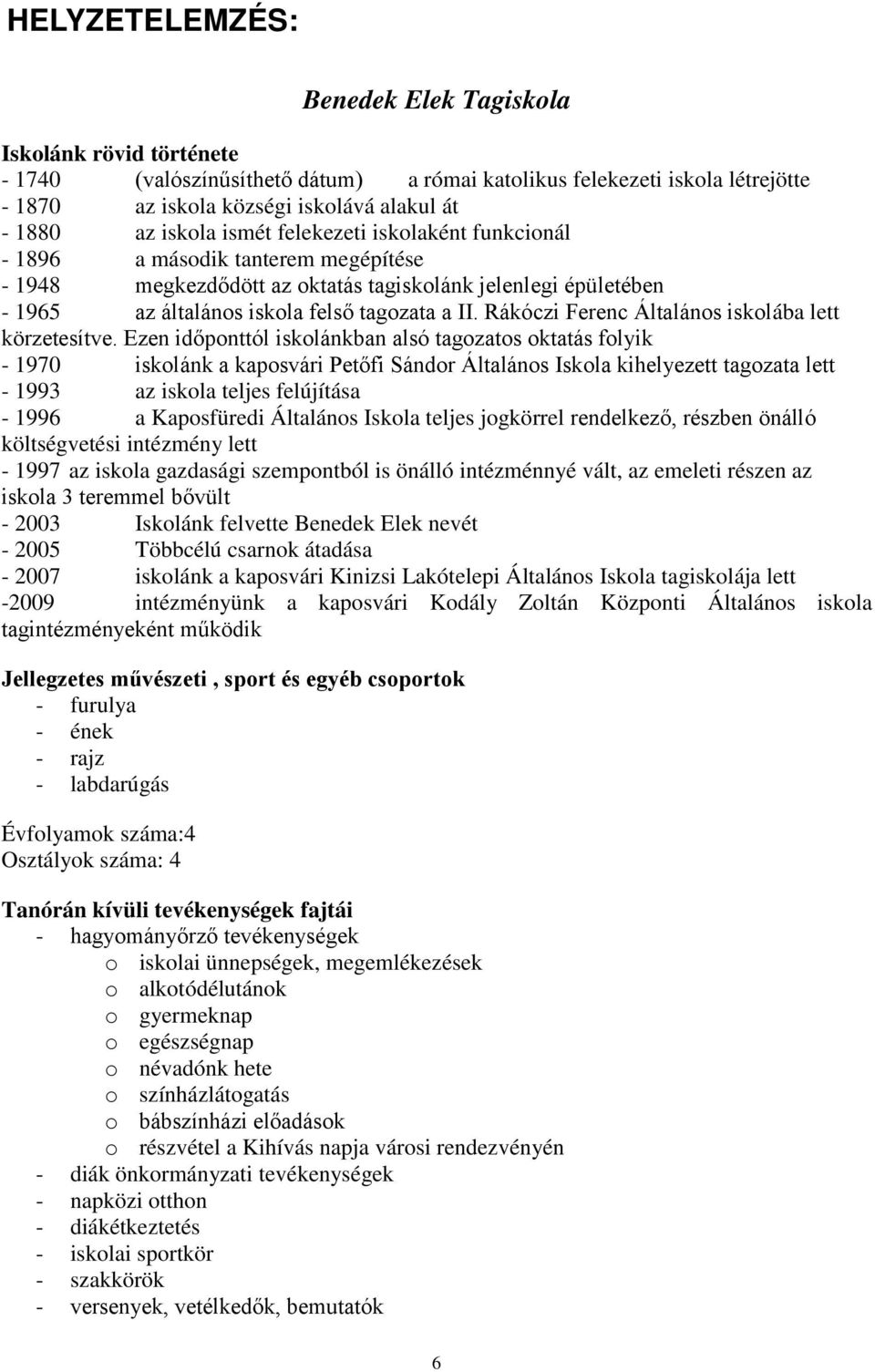 HELYZETELEMZÉS:

Benedek Elek Tagiskola

Iskolánk rövid története
- 1740 (valószínűsíthető dátum) a római katolikus felekezeti iskola létrejötte
- 1870 az iskola községi iskolává alakul át
- 1880 az iskola ismét felekezeti iskolaként funkcionál
- 1896 a második tanterem megépítése
- 1948 megkezdődött az oktatás tagiskolánk jelenlegi épületében
- 1965 az általános iskola felső tagozata a II. Rákóczi Ferenc Általános iskolába lett körzetesítve. Ezen időponttól iskolánkban alsó tagozatos oktatás folyik
- 1970 iskolánk a kaposvári Petőfi Sándor Általános Iskola kihelyezett tagozata lett
- 1993 az iskola teljes felújítása
- 1996 a Kaposfüredi Általános Iskola teljes jogkörrel rendelkező, részben önálló költségvetési intézmény lett
- 1997 az iskola gazdasági szempontból is önálló intézménnyé vált, az emeleti részen az iskola 3 teremmel bővült
- 2003 Iskolánk felvette Benedek Elek nevét
- 2005 Többcélú csarnok átadása
- 2007 iskolánk a kaposvári Kinizsi Lakótelepi Általános Iskola tagiskolája lett
-2009 intézményünk a kaposvári Kodály Zoltán Központi Általános iskola tagintézményeként működik

Jellegzetes művészeti , sport és egyéb csoportok
- furulya
- ének
- rajz
- labdarúgás

Évfolyamok száma:4
Osztályok száma: 4

Tanórán kívüli tevékenységek fajtái
- hagyományőrző tevékenységek
o iskolai ünnepségek, megemlékezések
o alkotódélutánok
o gyermeknap
o egészségnap
o névadónk hete
o színházlátogatás
o bábszínházi előadások
o részvétel a Kihívás napja városi rendezvényén
- diák önkormányzati tevékenységek
- napközi otthon
- diákétkeztetés
- iskolai sportkör
- szakkörök
- versenyek, vetélkedők, bemutatók

6